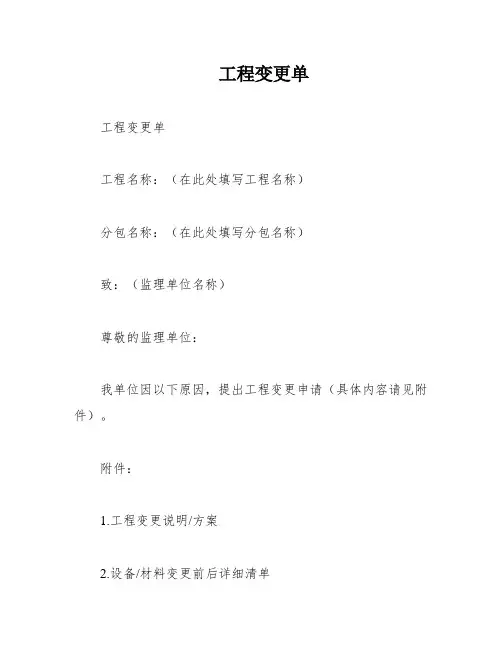 工程变更单

工程变更单

工程名称：（在此处填写工程名称）

分包名称：（在此处填写分包名称）

致：（监理单位名称）

尊敬的监理单位：

我单位因以下原因，提出工程变更申请（具体内容请见附件）。

附件：

1.工程变更说明/方案

2.设备/材料变更前后详细清单